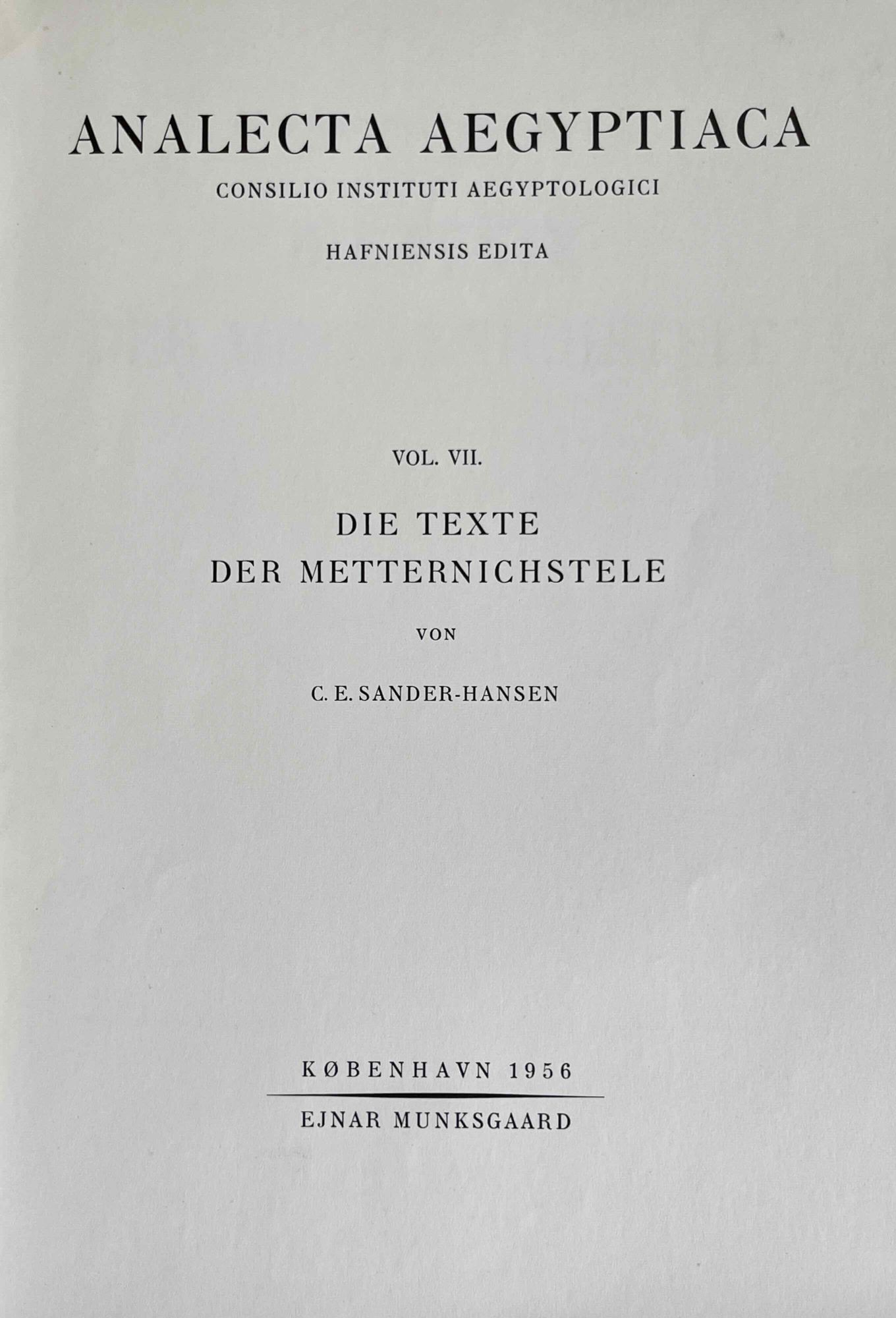 ANALECTA AEGYPTIACA

CONSILIO INSTITUTI AEGYPTOLOGICI

HAFNIENSIS EDITA

VOL. VII.

DIE TEXTE
DER METTERNICHSTELE

VON

C. E. SANDER-HANSEN

KØBENHAVN 1956

EJNAR MUNKSGAARD